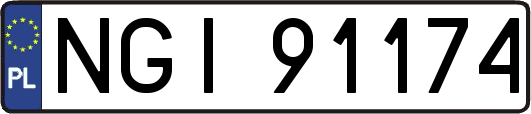 PL
NGI 91174